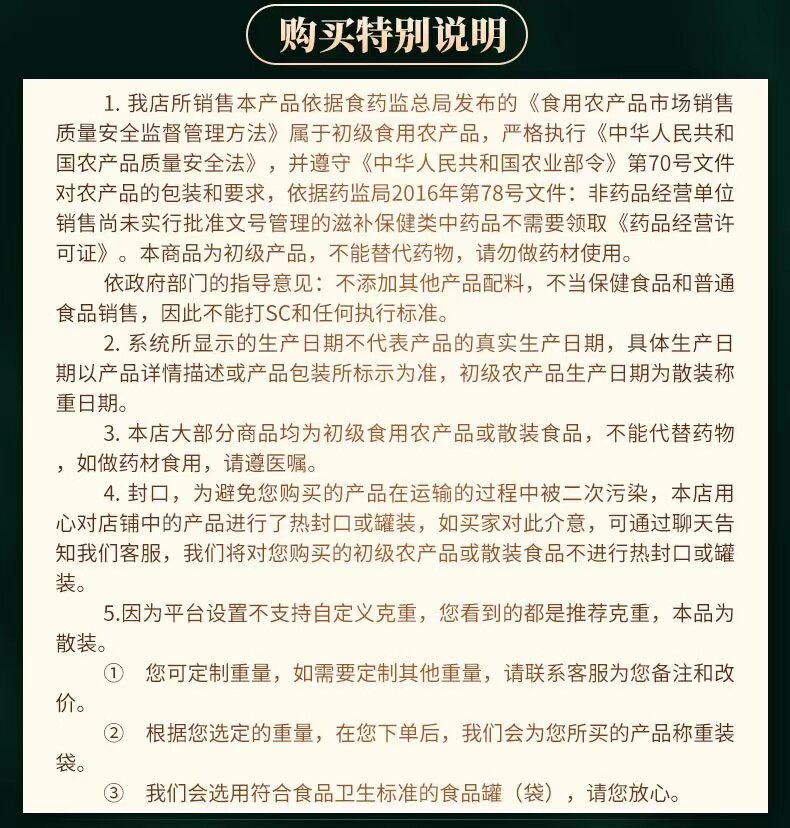 购买特别说明

1. 我店所销售本产品依据食药监总局发布的《食用农产品市场销售质量安全监督管理方法》属于初级食用农产品，严格执行《中华人民共和国农产品质量安全法》，并遵守《中华人民共和国农业部令》第70号文件对农产品的包装和要求，依据药监局2016年第78号文件：非药品经营单位销售尚未实行批准文号管理的滋补保健类中药品不需要领取《药品经营许可证》。本商品为初级产品，不能替代药物，请勿做药材使用。

依政府部门的指导意见：不添加其他产品配料，不当保健食品和普通食品销售，因此不能打SC和任何执行标准。

2. 系统所显示的生产日期不代表产品的真实生产日期，具体生产日期以产品详情描述或产品包装所标示为准，初级农产品生产日期为散装称重日期。

3. 本店大部分商品均为初级食用农产品或散装食品，不能代替药物，如做药材食用，请遵医嘱。

4. 封口，为避免您购买的产品在运输的过程中被二次污染，本店用心对店铺中的产品进行了热封口或罐装，如买家对此介意，可通过聊天告知我们客服，我们将对您购买的初级农产品或散装食品不进行热封口或罐装。

5.因为平台设置不支持自定义克重，您看到的都是推荐克重，本品为散装。

① 您可定制重量，如需要定制其他重量，请联系客服为您备注和改价。

② 根据您选定的重量，在您下单后，我们会为您所买的产品称重装袋。

③ 我们会选用符合食品卫生标准的食品罐（袋），请您放心。